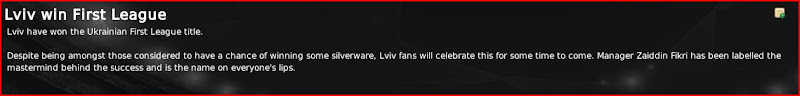 Lviv win First League

Lviv have won the Ukrainian First League title.

Despite being amongst those considered to have a chance of winning some silverware, Lviv fans will celebrate this for some time to come. Manager Zaiddin Fikri has been labelled the mastermind behind the success and is the name on everyone's lips.